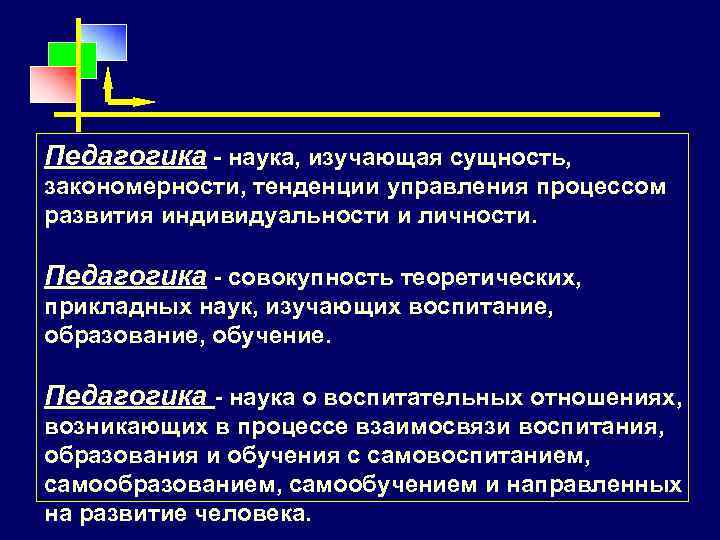 Педагогика - наука, изучающая сущность, закономерности, тенденции управления процессом развития индивидуальности и личности.

Педагогика - совокупность теоретических, прикладных наук, изучающих воспитание, образование, обучение.

Педагогика - наука о воспитательных отношениях, возникающих в процессе взаимосвязи воспитания, образования и обучения с самовоспитанием, самообразованием, самообучением и направленных на развитие человека.